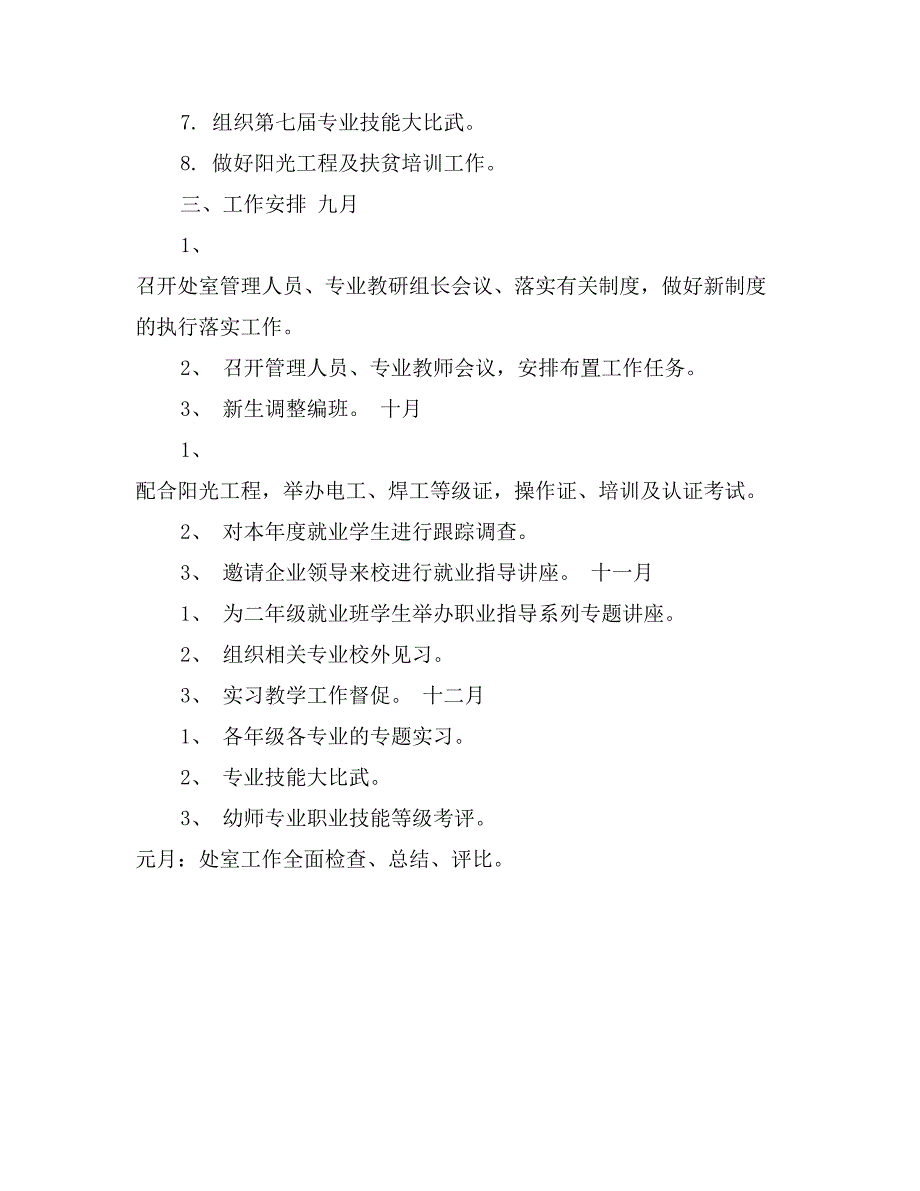 7. 组织第七届专业技能大比武。

8. 做好阳光工程及扶贫培训工作。

三、工作安排 九月

1、

召开处室管理人员、专业教研组长会议、落实有关制度，做好新制度的执行落实工作。

2、 召开管理人员、专业教师会议，安排布置工作任务。

3、 新生调整编班。 十月

1、

配合阳光工程，举办电工、焊工等级证，操作证、培训及认证考试。

2、 对本年度就业学生进行跟踪调查。

3、 邀请企业领导来校进行就业指导讲座。 十一月

1、 为二年级就业班学生举办职业指导系列专题讲座。

2、 组织相关专业校外见习。

3、 实习教学工作督促。 十二月

1、 各年级各专业的专题实习。

2、 专业技能大比武。

3、 幼师专业职业技能等级考评。

元月：处室工作全面检查、总结、评比。